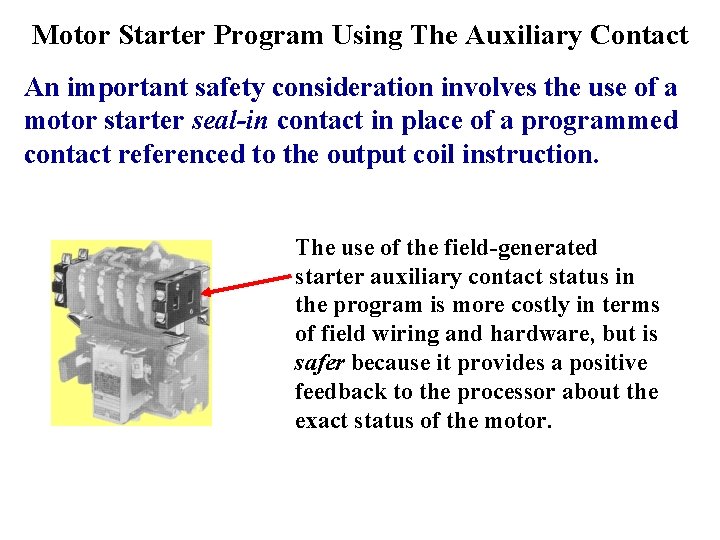 Motor Starter Program Using The Auxiliary Contact

An important safety consideration involves the use of a motor starter seal-in contact in place of a programmed contact referenced to the output coil instruction.

The use of the field-generated starter auxiliary contact status in the program is more costly in terms of field wiring and hardware, but is safer because it provides a positive feedback to the processor about the exact status of the motor.